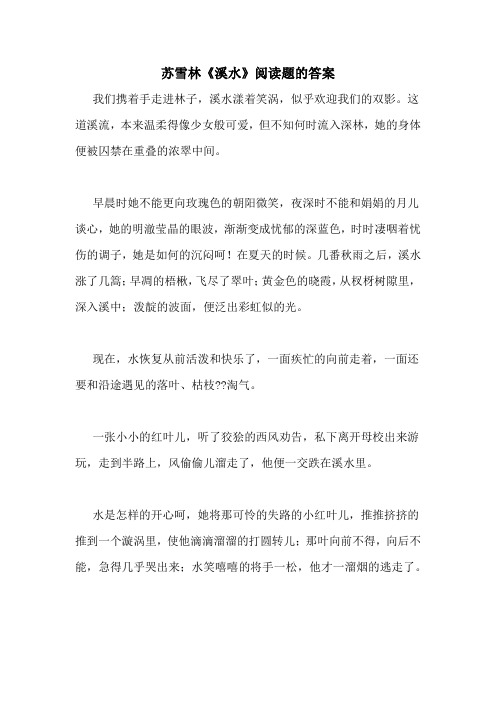 苏雪林《溪水》阅读题的答案

我们携着手走进林子，溪水漾着笑涡，似乎欢迎我们的双影。这道溪流，本来温柔得像少女般可爱，但不知何时流入深林，她的身体便被囚禁在重叠的浓翠中间。

早晨时她不能更向玫瑰色的朝阳微笑，夜深时不能和娟娟的月儿谈心，她的明澈莹晶的眼波，渐渐变成忧郁的深蓝色，时时凄咽着忧伤的调子，她是如何的沉闷呵！在夏天的时候。几番秋雨之后，溪水涨了几篙；早凋的梧楸，飞尽了翠叶；黄金色的晓霞，从杈枒树隙里，深入溪中；泼靛的波面，便泛出彩虹似的光。

现在，水恢复从前活泼和快乐了，一面疾忙的向前走着，一面还要和沿途遇见的落叶、枯枝??淘气。

一张小小的红叶儿，听了狡狯的西风劝告，私下离开母校出来游玩，走到半路上，风偷偷儿溜走了，他便一交跌在溪水里。

水是怎样的开心呵，她将那可怜的失路的小红叶儿，推推挤挤的推到一个漩涡里，使他滴滴溜溜的打圆转儿；那叶向前不得，向后不能，急得几乎哭出来；水笑嘻嘻的将手一松，他才一溜烟的逃走了。